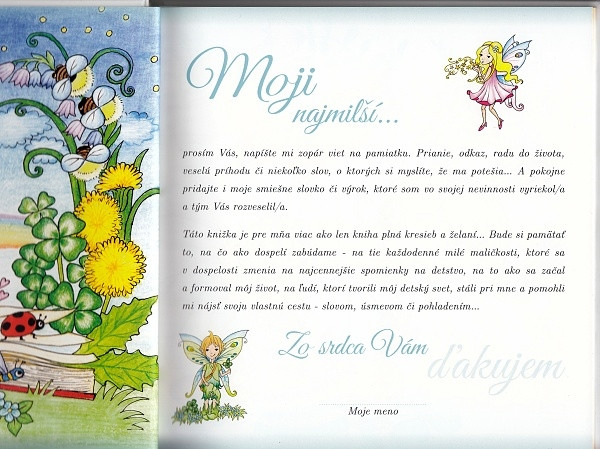 Moji najmilší...

prosím Vás, napíšte mi zopár viet na pamiatku. Prianie, odkaz, radu do života, veselú príhodu či niekoľko slov, o ktorých si myslíte, že ma potešia... A pokojne pridajte i moje smiešne slovko či výrok, ktoré som vo svojej nevinnosti vyriekol/a a tým Vás rozveselil/a.

Táto knižka je pre mňa viac ako len kniha plná kresieb a želaní... Bude si pamätať to, na čo ako dospelí zabúdame - na tie každodenné milé maličkosti, ktoré sa v dospelosti zmenia na najcennejšie spomienky na detstvo, na to ako sa začal a formoval môj život, na ľudí, ktorí tvorili môj detský svet, stáli pri mne a pomohli mi nájsť svoju vlastnú cestu - slovom, úsmevom či pohladením...

Zo srdca Vám ďakujem

Moje meno